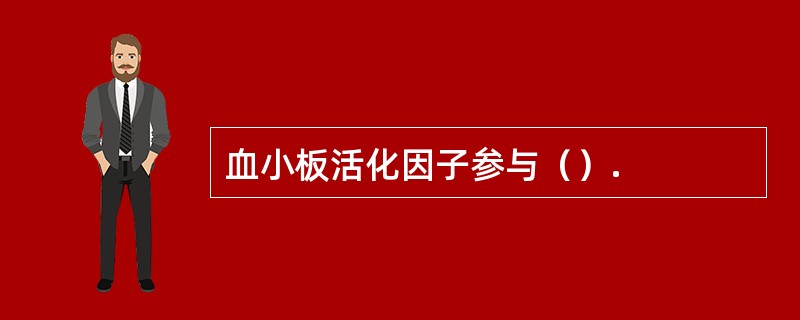 血小板活化因子参与（）.